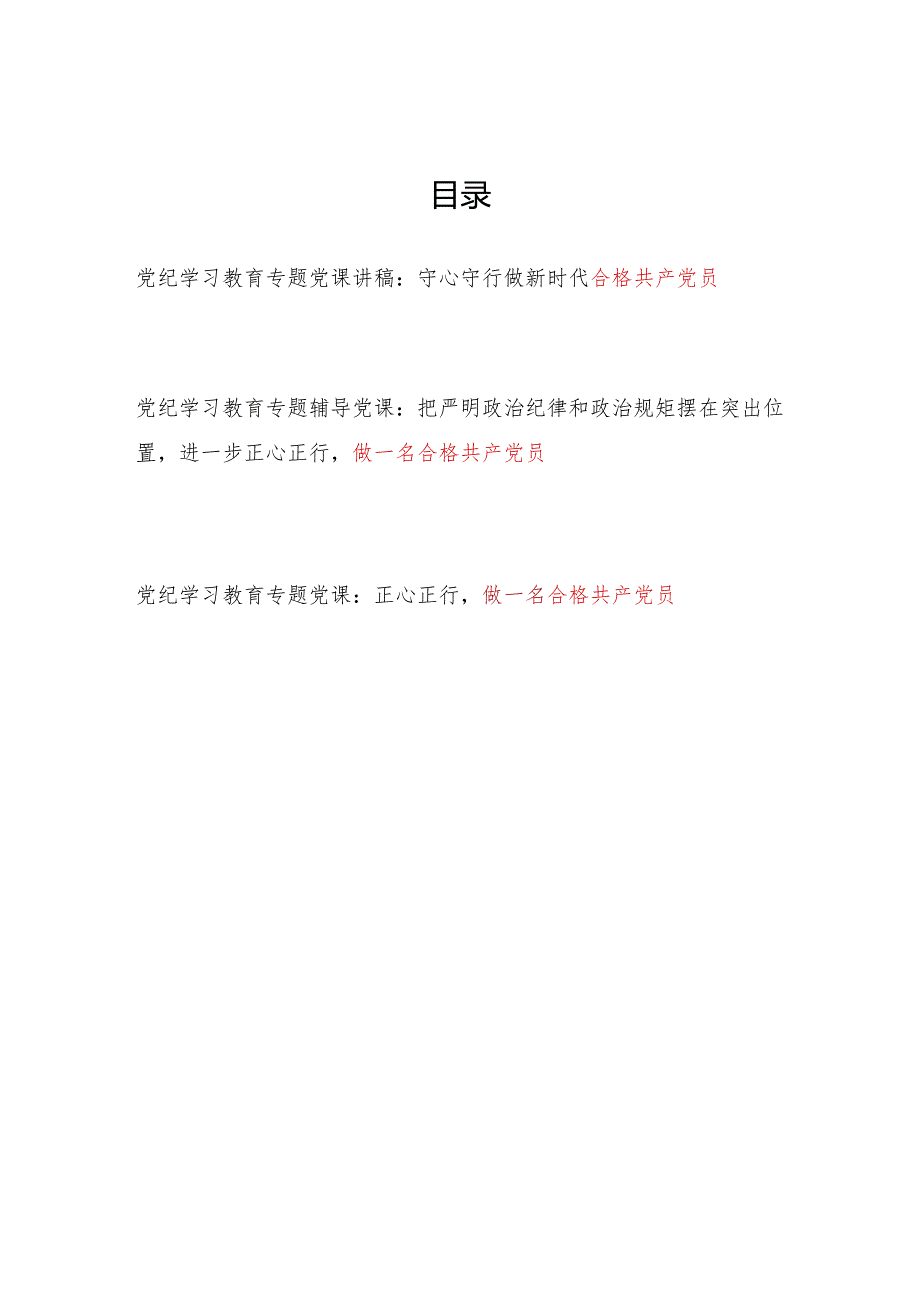 目录

党纪学习教育专题党课讲稿：守心守行做新时代合格共产党员

党纪学习教育专题辅导党课：把严明政治纪律和政治规矩摆在突出位置，进一步正心正行，做一名合格共产党员

党纪学习教育专题党课：正心正行，做一名合格共产党员